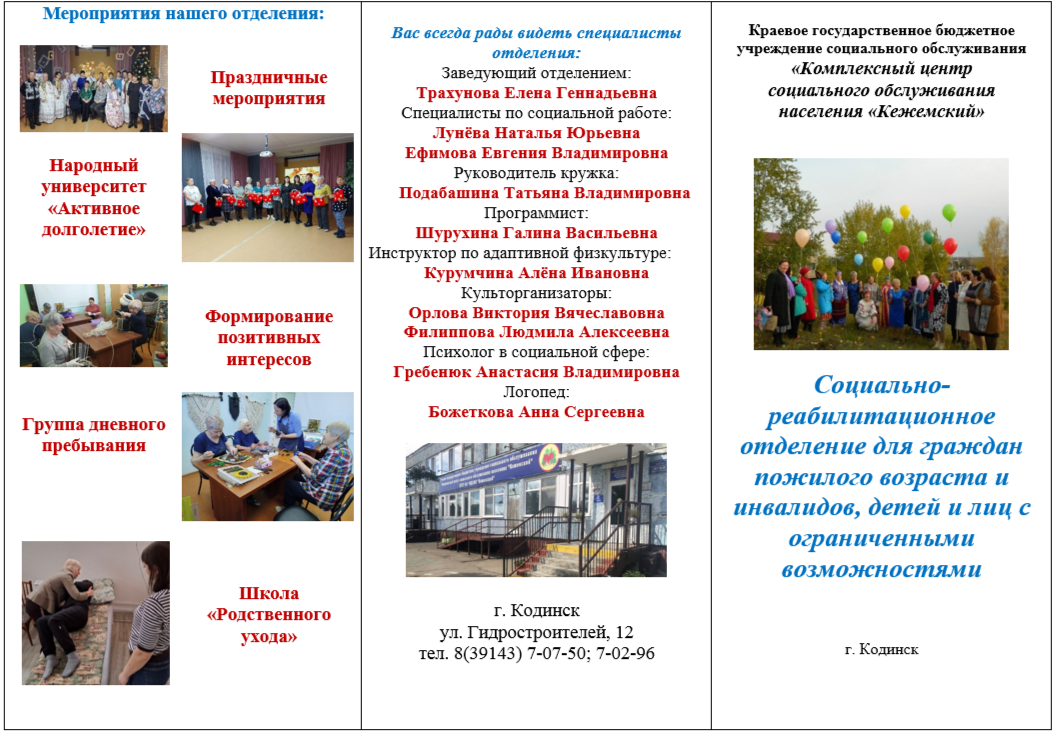 Мероприятия нашего отделения:

Праздничные мероприятия

Народный университет «Активное долголетие»

Формирование позитивных интересов

Группа дневного пребывания

Школа «Родственного ухода»

Вас всегда рады видеть специалисты отделения:
Заведующий отделением:
Трахунова Елена Геннадьевна
Специалисты по социальной работе:
Лунёва Наталья Юрьевна
Ефимова Евгения Владимировна
Руководитель кружка:
Подабашина Татьяна Владимировна
Программист:
Шурухина Галина Васильевна
Инструктор по адаптивной физкультуре:
Курумчина Алёна Ивановна
Культорганизаторы:
Орлова Виктория Вячеславовна
Филиппова Людмила Алексеевна
Психолог в социальной сфере:
Гребенюк Анастасия Владимировна
Логопед:
Божеткова Анна Сергеевна

г. Кодинск
ул. Гидростроителей, 12
тел. 8(39143) 7-07-50; 7-02-96

Краевое государственное бюджетное учреждение социального обслуживания
«Комплексный центр социального обслуживания населения «Кежемский»

Социально-реабилитационное отделение для граждан пожилого возраста и инвалидов, детей и лиц с ограниченными возможностями

г. Кодинск